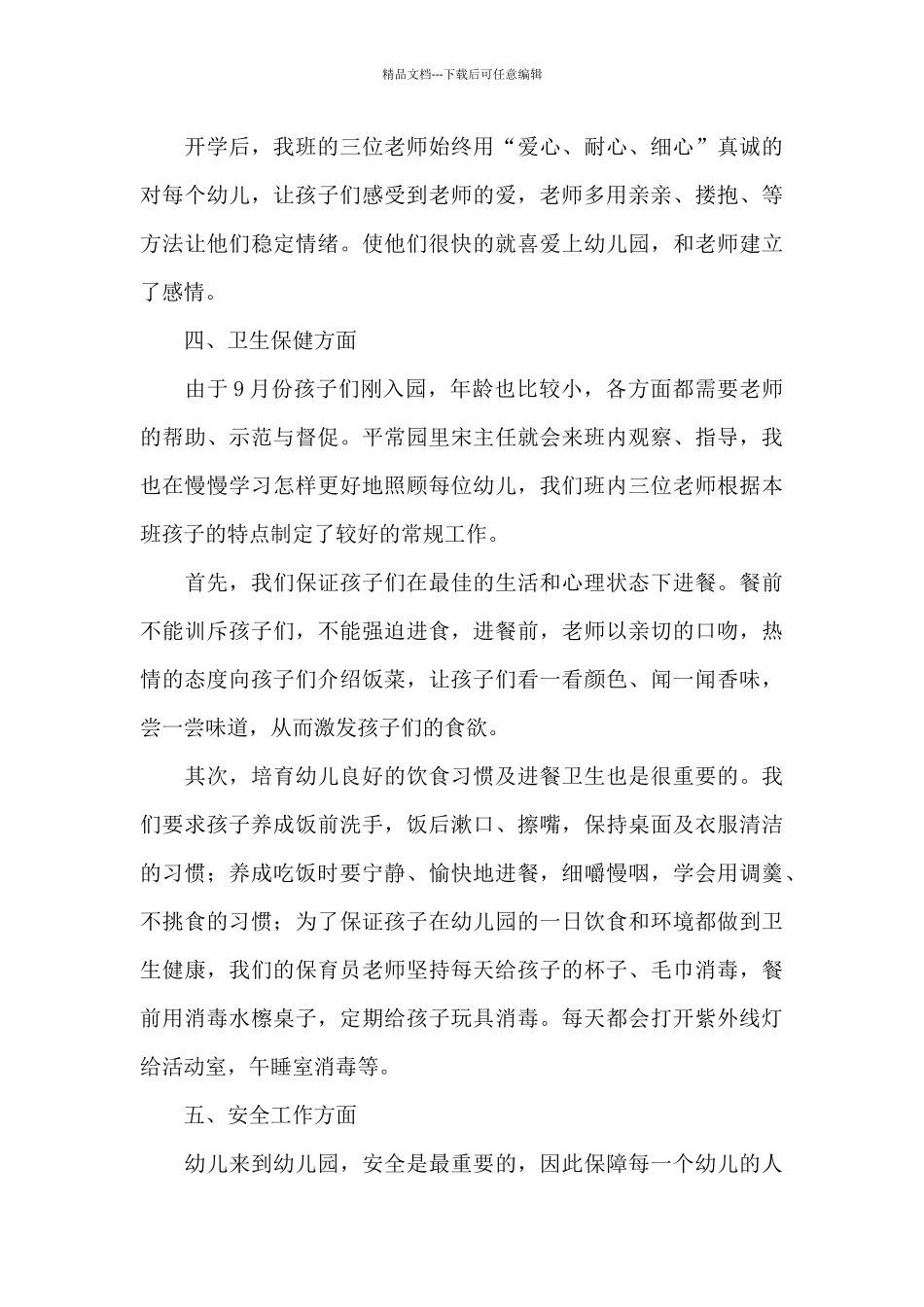 精品文档---下载后可任意编辑

开学后，我班的三位老师始终用“爱心、耐心、细心”真诚的对每个幼儿，让孩子们感受到老师的爱，老师多用亲亲、搂抱、等方法让他们稳定情绪。使他们很快的就喜爱上幼儿园，和老师建立了感情。

四、卫生保健方面

由于9月份孩子们刚入园，年龄也比较小，各方面都需要老师的帮助、示范与督促。平常园里宋主任就会来班内观察、指导，我也在慢慢学习怎样更好地照顾每位幼儿，我们班内三位老师根据本班孩子的特点制定了较好的常规工作。

首先，我们保证孩子们在最佳的生活和心理状态下进餐。餐前不能训斥孩子们，不能强迫进食，进餐前，老师以亲切的口吻，热情的态度向孩子们介绍饭菜，让孩子们看一看颜色、闻一闻香味，尝一尝味道，从而激发孩子们的食欲。

其次，培育幼儿良好的饮食习惯及进餐卫生也是很重要的。我们要求孩子养成饭前洗手，饭后漱口、擦嘴，保持桌面及衣服清洁的习惯；养成吃饭时要宁静、愉快地进餐，细嚼慢咽，学会用调羹、不挑食的习惯；为了保证孩子在幼儿园的一日饮食和环境都做到卫生健康，我们的保育员老师坚持每天给孩子的杯子、毛巾消毒，餐前用消毒水檫桌子，定期给孩子玩具消毒。每天都会打开紫外线灯给活动室，午睡室消毒等。

五、安全工作方面

幼儿来到幼儿园，安全是最重要的，因此保障每一个幼儿的人